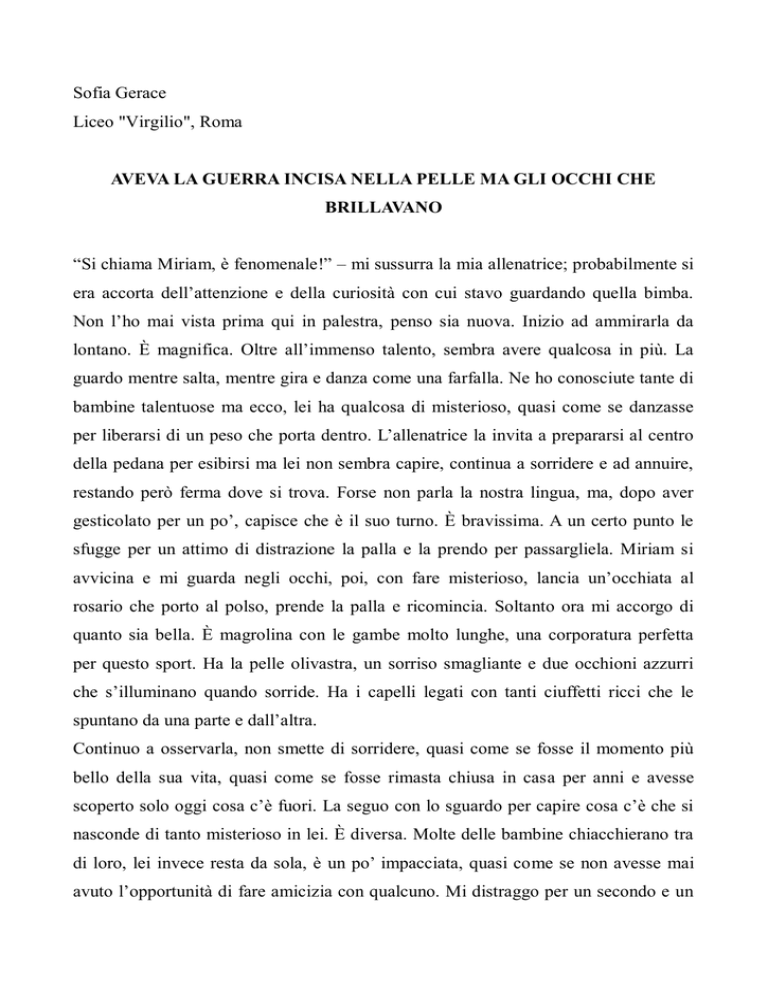 Sofia Gerace

Liceo "Virgilio", Roma

AVEVA LA GUERRA INCISA NELLA PELLE MA GLI OCCHI CHE BRILLAVANO

“Si chiama Miriam, è fenomenale!” – mi sussurra la mia allenatrice; probabilmente si era accorta dell’attenzione e della curiosità con cui stavo guardando quella bimba. Non l’ho mai vista prima qui in palestra, penso sia nuova. Inizio ad ammirarla da lontano. È magnifica. Oltre all’immenso talento, sembra avere qualcosa in più. La guardo mentre salta, mentre gira e danza come una farfalla. Ne ho conosciute tante di bambine talentuose ma ecco, lei ha qualcosa di misterioso, quasi come se danzasse per liberarsi di un peso che porta dentro. L’allenatrice la invita a prepararsi al centro della pedana per esibirsi ma lei non sembra capire, continua a sorridere e ad annuire, restando però ferma dove si trova. Forse non parla la nostra lingua, ma, dopo aver gesticolato per un po’, capisce che è il suo turno. È bravissima. A un certo punto le sfugge per un attimo di distrazione la palla e la prendo per passargliela. Miriam si avvicina e mi guarda negli occhi, poi, con fare misterioso, lancia un’occhiata al rosario che porto al polso, prende la palla e ricomincia. Soltanto ora mi accorgo di quanto sia bella. È magrolina con le gambe molto lunghe, una corporatura perfetta per questo sport. Ha la pelle olivastra, un sorriso smagliante e due occhioni azzurri che s’illuminano quando sorride. Ha i capelli legati con tanti ciuffetti ricci che le spuntano da una parte e dall’altra.
Continuo a osservarla, non smette di sorridere, quasi come se fosse il momento più bello della sua vita, quasi come se fosse rimasta chiusa in casa per anni e avesse scoperto solo oggi cosa c’è fuori. La seguo con lo sguardo per capire cosa c’è che si nasconde di tanto misterioso in lei. È diversa. Molte delle bambine chiacchierano tra di loro, lei invece resta da sola, è un po’ impacciata, quasi come se non avesse mai avuto l’opportunità di fare amicizia con qualcuno. Mi distraggo per un secondo e un